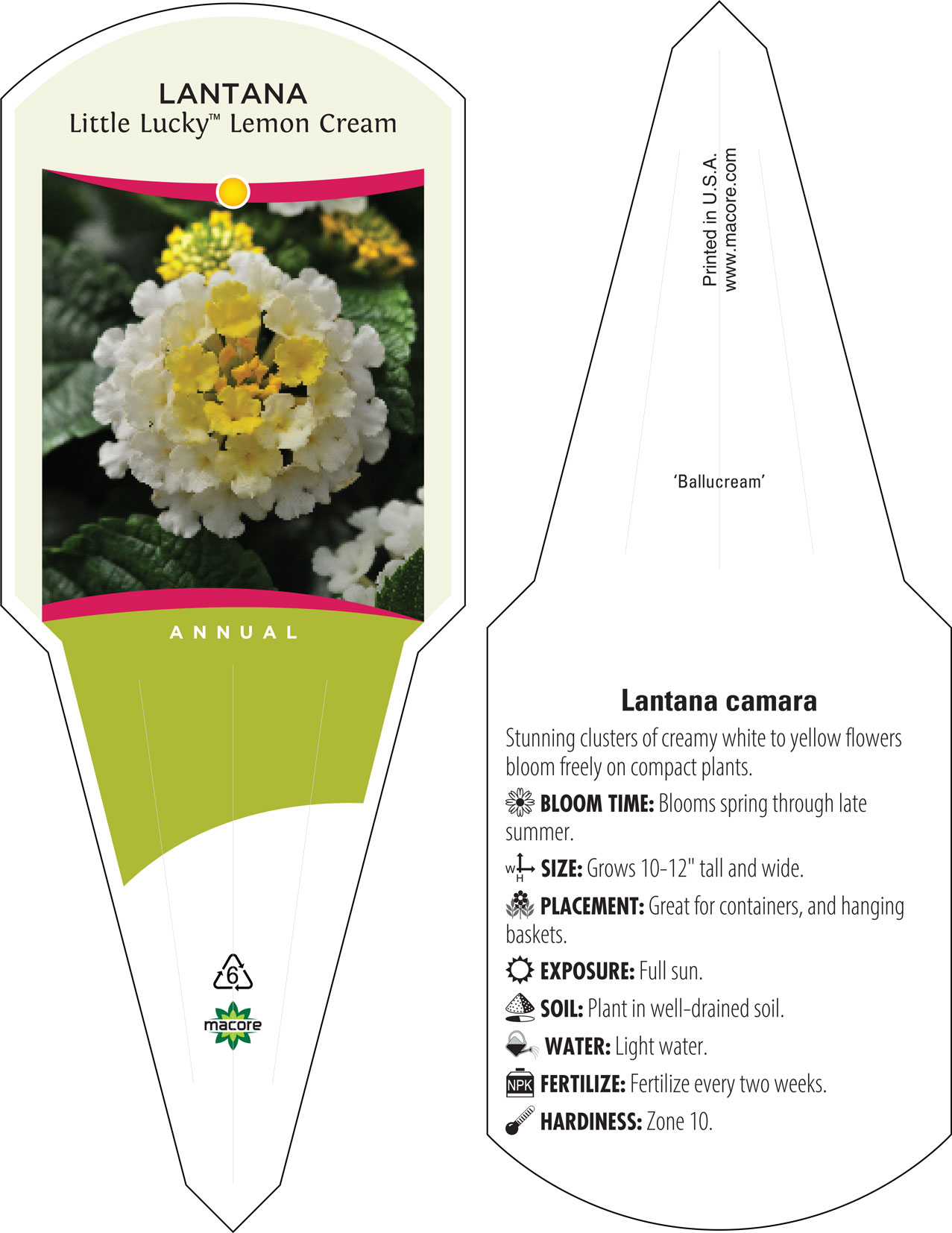 LANTANA
Little Lucky™ Lemon Cream

ANNUAL

6

macore

Printed in U.S.A.
www.macore.com

'Ballucream'

Lantana camara

Stunning clusters of creamy white to yellow flowers bloom freely on compact plants.

BLOOM TIME: Blooms spring through late summer.

W H SIZE: Grows 10-12" tall and wide.

PLACEMENT: Great for containers, and hanging baskets.

EXPOSURE: Full sun.

SOIL: Plant in well-drained soil.

WATER: Light water.

NPK FERTILIZE: Fertilize every two weeks.

HARDINESS: Zone 10.